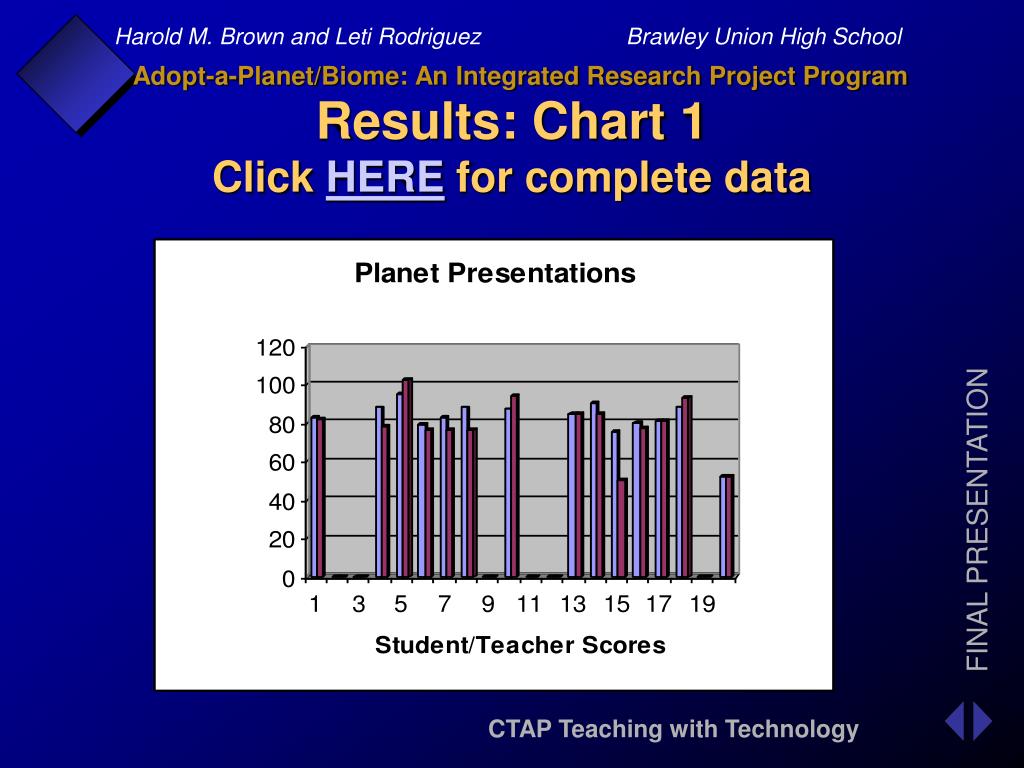 Harold M. Brown and Leti Rodriguez

Brawley Union High School

Adopt-a-Planet/Biome: An Integrated Research Project Program

Results: Chart 1

Click HERE for complete data

Planet Presentations

120
100
80
60
40
20
0

1 3 5 7 9 11 13 15 17 19

Student/Teacher Scores

FINAL PRESENTATION

CTAP Teaching with Technology